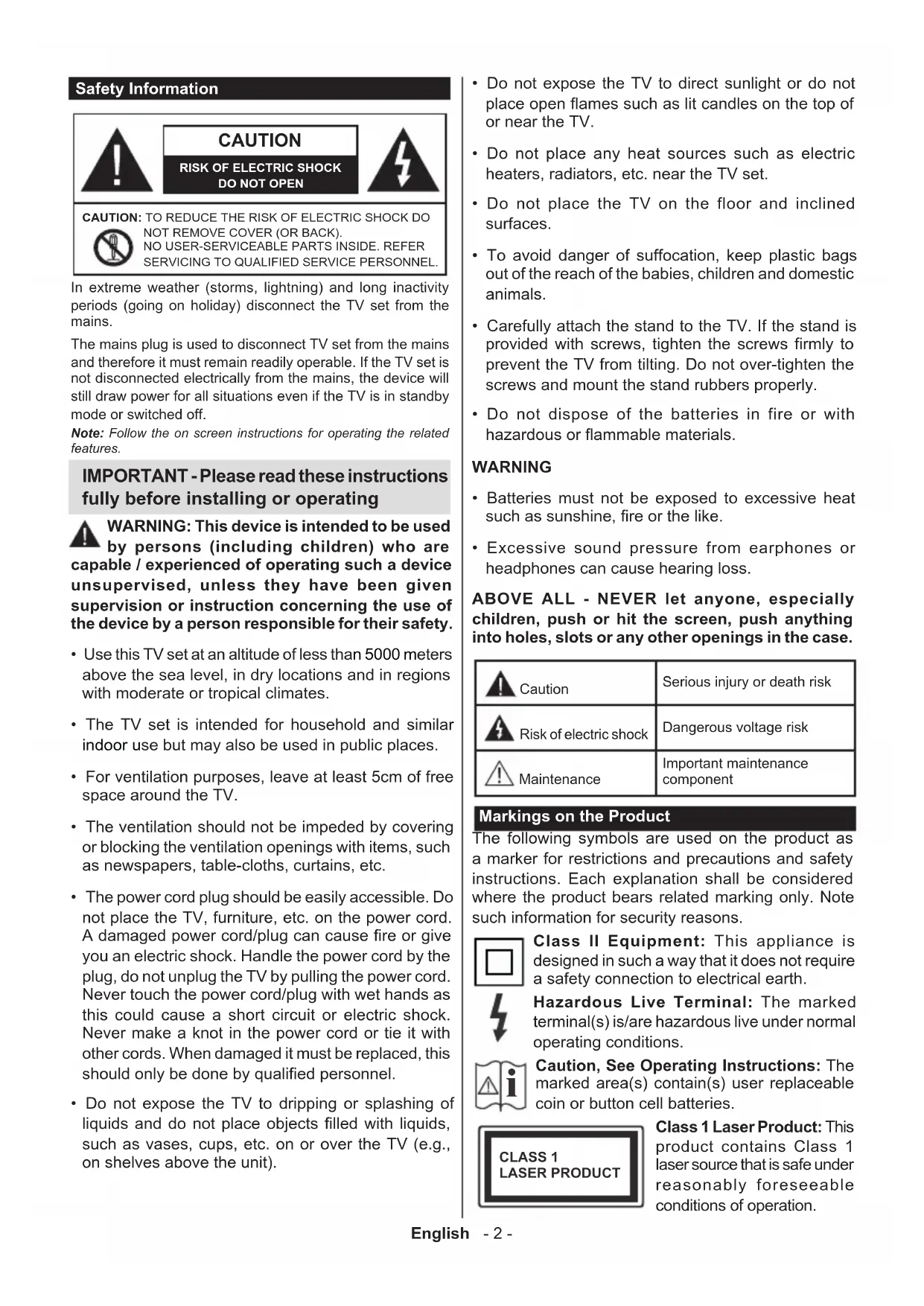 Safety Information

CAUTION

RISK OF ELECTRIC SHOCK DO NOT OPEN

CAUTION: TO REDUCE THE RISK OF ELECTRIC SHOCK DO NOT REMOVE COVER (OR BACK). NO USER-SERVICEABLE PARTS INSIDE. REFER SERVICING TO QUALIFIED SERVICE PERSONNEL.

In extreme weather (storms, lightning) and long inactivity periods (going on holiday) disconnect the TV set from the mains.

The mains plug is used to disconnect TV set from the mains and therefore it must remain readily operable. If the TV set is not disconnected electrically from the mains, the device will still draw power for all situations even if the TV is in standby mode or switched off.

Note: Follow the on screen instructions for operating the related features.

IMPORTANT - Please read these instructions fully before installing or operating

WARNING: This device is intended to be used by persons (including children) who are capable / experienced of operating such a device unsupervised, unless they have been given supervision or instruction concerning the use of the device by a person responsible for their safety.

• Use this TV set at an altitude of less than 5000 meters above the sea level, in dry locations and in regions with moderate or tropical climates.

• The TV set is intended for household and similar indoor use but may also be used in public places.

• For ventilation purposes, leave at least 5cm of free space around the TV.

• The ventilation should not be impeded by covering or blocking the ventilation openings with items, such as newspapers, table-cloths, curtains, etc.

• The power cord plug should be easily accessible. Do not place the TV, furniture, etc. on the power cord. A damaged power cord/plug can cause fire or give you an electric shock. Handle the power cord by the plug, do not unplug the TV by pulling the power cord. Never touch the power cord/plug with wet hands as this could cause a short circuit or electric shock. Never make a knot in the power cord or tie it with other cords. When damaged it must be replaced, this should only be done by qualified personnel.

• Do not expose the TV to dripping or splashing of liquids and do not place objects filled with liquids, such as vases, cups, etc. on or over the TV (e.g., on shelves above the unit).

• Do not expose the TV to direct sunlight or do not place open flames such as lit candles on the top of or near the TV.

• Do not place any heat sources such as electric heaters, radiators, etc. near the TV set.

• Do not place the TV on the floor and inclined surfaces.

• To avoid danger of suffocation, keep plastic bags out of the reach of the babies, children and domestic animals.

• Carefully attach the stand to the TV. If the stand is provided with screws, tighten the screws firmly to prevent the TV from tilting. Do not over-tighten the screws and mount the stand rubbers properly.

• Do not dispose of the batteries in fire or with hazardous or flammable materials.

WARNING

• Batteries must not be exposed to excessive heat such as sunshine, fire or the like.

• Excessive sound pressure from earphones or headphones can cause hearing loss.

ABOVE ALL - NEVER let anyone, especially children, push or hit the screen, push anything into holes, slots or any other openings in the case.

| Caution | Serious injury or death risk |
|---|---|
| Risk of electric shock | Dangerous voltage risk |
| Maintenance | Important maintenance component |

Markings on the Product

The following symbols are used on the product as a marker for restrictions and precautions and safety instructions. Each explanation shall be considered where the product bears related marking only. Note such information for security reasons.

Class II Equipment: This appliance is designed in such a way that it does not require a safety connection to electrical earth.

Hazardous Live Terminal: The marked terminal(s) is/are hazardous live under normal operating conditions.

Caution, See Operating Instructions: The marked area(s) contain(s) user replaceable coin or button cell batteries.

CLASS 1 LASER PRODUCT

Class 1 Laser Product: This product contains Class 1 laser source that is safe under reasonably foreseeable conditions of operation.

English - 2 -